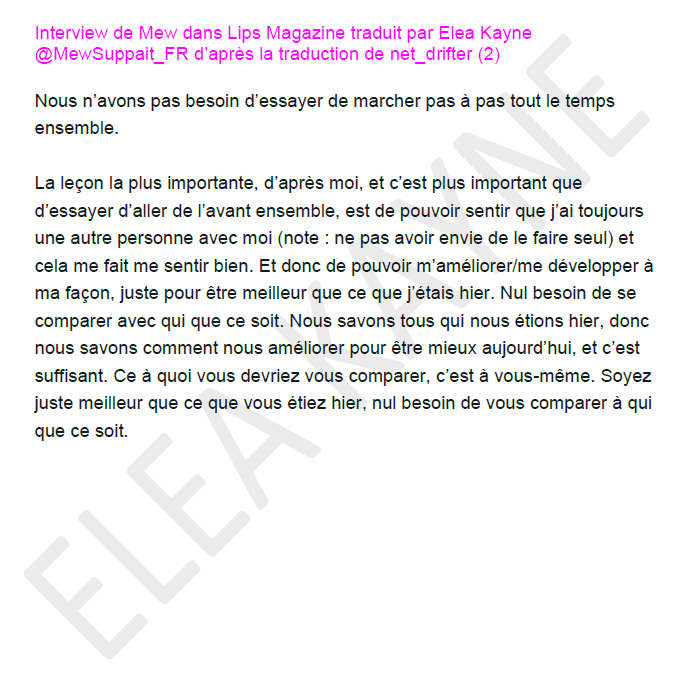 Interview de Mew dans Lips Magazine traduit par Elea Kayne @MewSuppait_FR d'après la traduction de net_drifter (2)

Nous n'avons pas besoin d'essayer de marcher pas à pas tout le temps ensemble.

La leçon la plus importante, d'après moi, et c'est plus important que d'essayer d'aller de l'avant ensemble, est de pouvoir sentir que j'ai toujours une autre personne avec moi (note : ne pas avoir envie de le faire seul) et cela me fait me sentir bien. Et donc de pouvoir m'améliorer/me développer à ma façon, juste pour être meilleur que ce que j'étais hier. Nul besoin de se comparer avec qui que ce soit. Nous savons tous qui nous étions hier, donc nous savons comment nous améliorer pour être mieux aujourd'hui, et c'est suffisant. Ce à quoi vous devriez vous comparer, c'est à vous-même. Soyez juste meilleur que ce que vous étiez hier, nul besoin de vous comparer à qui que ce soit.

ELEA KAYNE